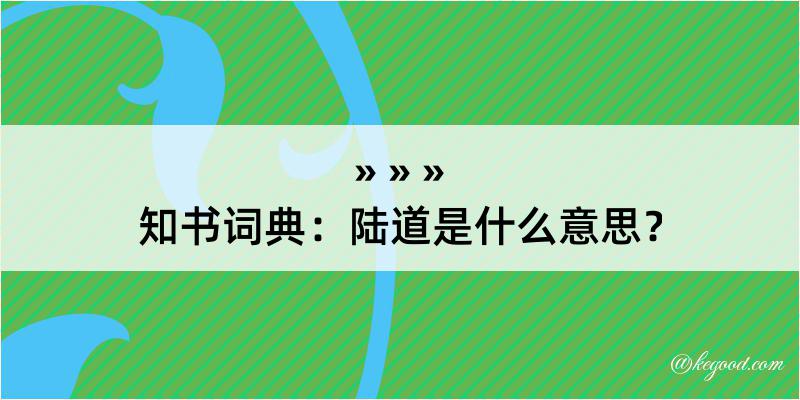 » » »
知书词典：陆道是什么意思？

@kegood.com